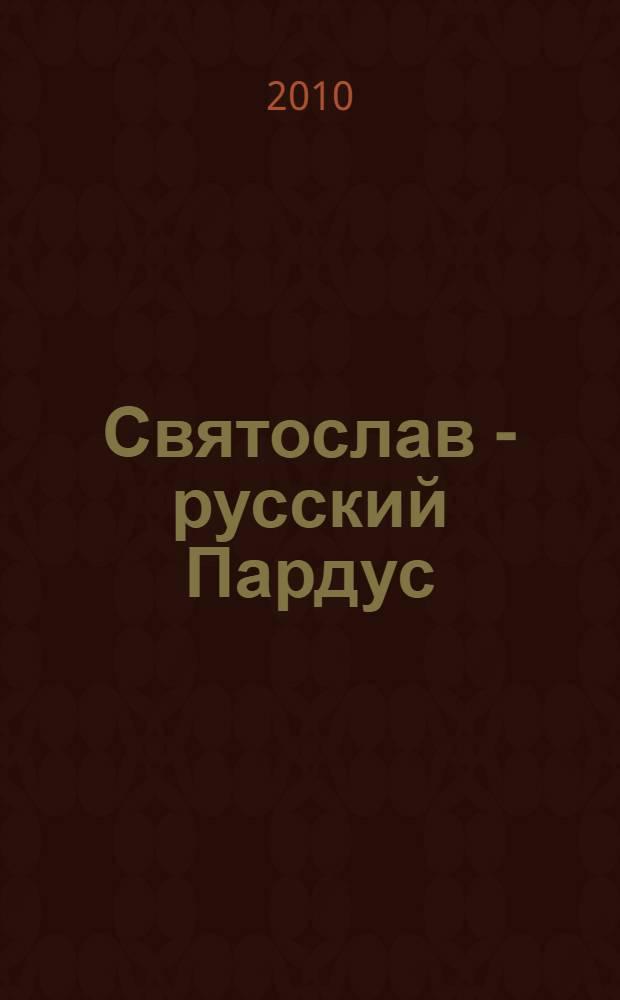 2010

Святослав - русский Пардус